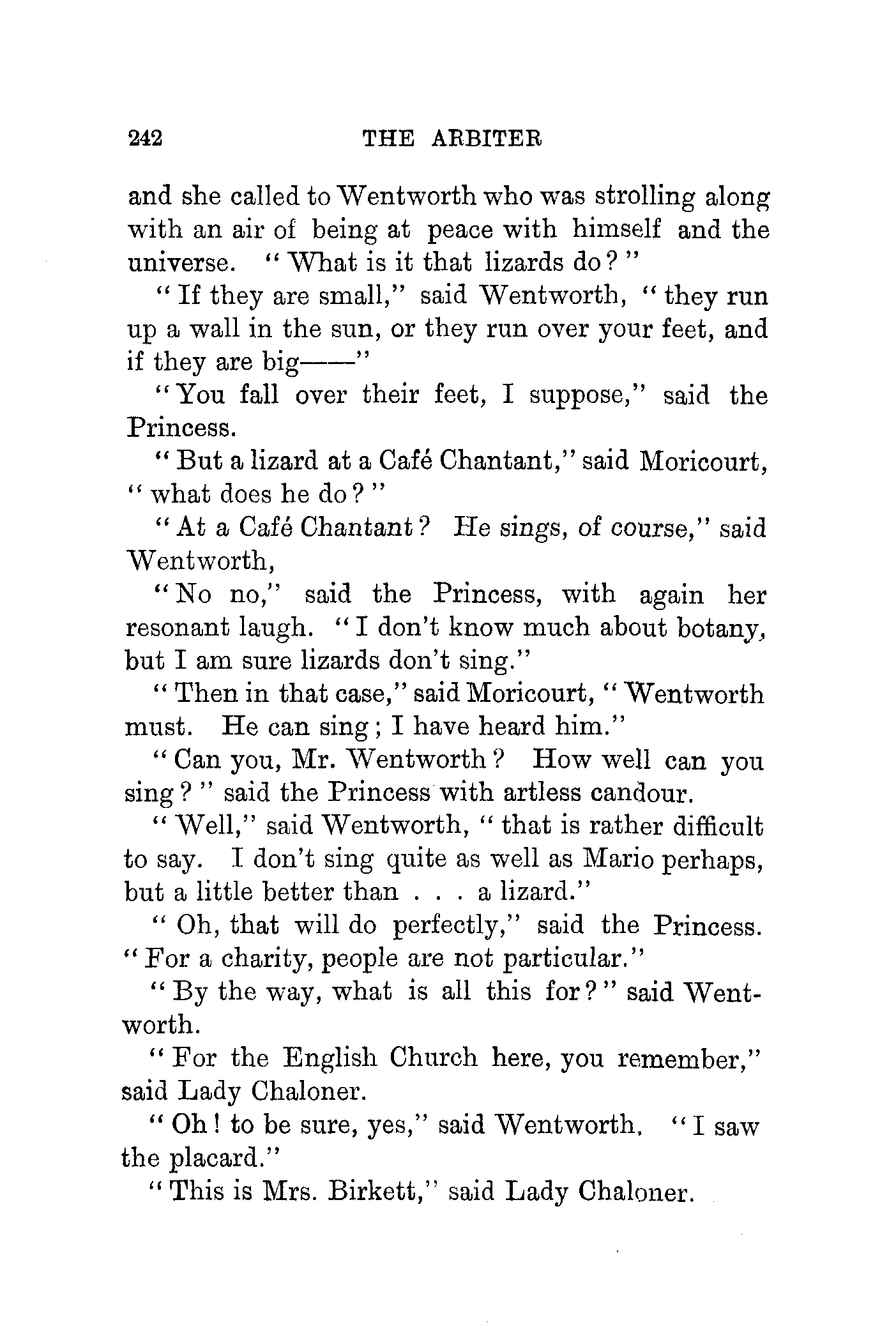 242 THE ARBITER

and she called to Wentworth who was strolling along with an air of being at peace with himself and the universe. "What is it that lizards do?"

"If they are small," said Wentworth, "they run up a wall in the sun, or they run over your feet, and if they are big——"

"You fall over their feet, I suppose," said the Princess.

"But a lizard at a Café Chantant," said Moricourt, "what does he do?"

"At a Café Chantant? He sings, of course," said Wentworth,

"No no," said the Princess, with again her resonant laugh. "I don't know much about botany, but I am sure lizards don't sing."

"Then in that case," said Moricourt, "Wentworth must. He can sing; I have heard him."

"Can you, Mr. Wentworth? How well can you sing?" said the Princess with artless candour.

"Well," said Wentworth, "that is rather difficult to say. I don't sing quite as well as Mario perhaps, but a little better than . . . a lizard."

"Oh, that will do perfectly," said the Princess. "For a charity, people are not particular."

"By the way, what is all this for?" said Wentworth.

"For the English Church here, you remember," said Lady Chaloner.

"Oh! to be sure, yes," said Wentworth. "I saw the placard."

"This is Mrs. Birkett," said Lady Chaloner.